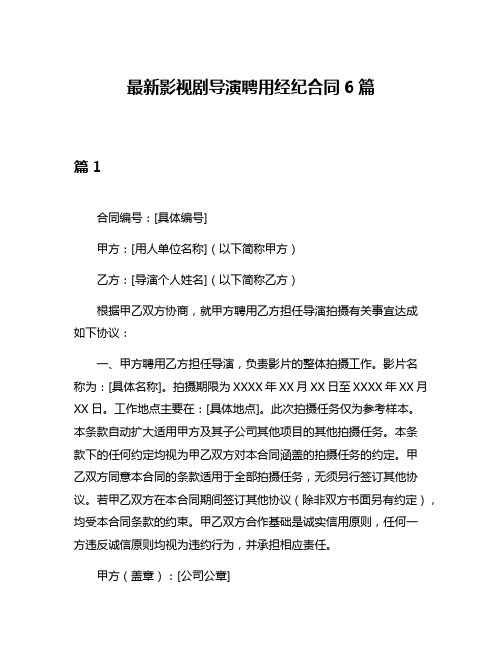 最新影视剧导演聘用经纪合同 6 篇

篇 1

合同编号：[具体编号]

甲方：[用人单位名称]（以下简称甲方）

乙方：[导演个人姓名]（以下简称乙方）

根据甲乙双方协商，就甲方聘用乙方担任导演拍摄有关事宜达成如下协议：

一、甲方聘用乙方担任导演，负责影片的整体拍摄工作。影片名称为：[具体名称]。拍摄期限为 XXXX 年 XX 月 XX 日至 XXXX 年 XX 月 XX 日。工作地点主要在：[具体地点]。此次拍摄任务仅为参考样本。本条款自动扩大适用甲方及其子公司其他项目的其他拍摄任务。本条款下的任何约定均视为甲乙双方对本合同涵盖的拍摄任务的约定。甲乙双方同意本合同的条款适用于全部拍摄任务，无须另行签订其他协议。若甲乙双方在本合同期间签订其他协议（除非双方书面另有约定），均受本合同条款的约束。甲乙双方合作基础是诚实信用原则，任何一方违反诚信原则均视为违约行为，并承担相应责任。

甲方（盖章）：[公司公章]